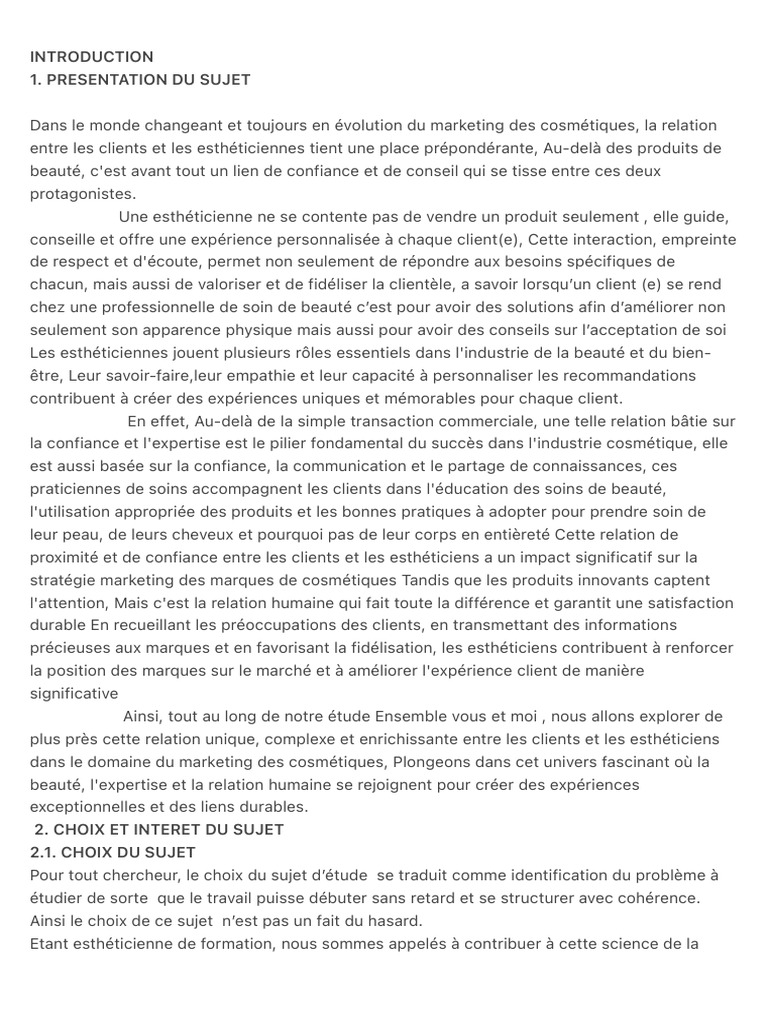 INTRODUCTION
1. PRESENTATION DU SUJET

Dans le monde changeant et toujours en évolution du marketing des cosmétiques, la relation entre les clients et les esthéticiennes tient une place prépondérante, Au-delà des produits de beauté, c'est avant tout un lien de confiance et de conseil qui se tisse entre ces deux protagonistes.

Une esthéticienne ne se contente pas de vendre un produit seulement , elle guide, conseille et offre une expérience personnalisée à chaque client(e), Cette interaction, empreinte de respect et d'écoute, permet non seulement de répondre aux besoins spécifiques de chacun, mais aussi de valoriser et de fidéliser la clientèle, a savoir lorsqu'un client (e) se rend chez une professionnelle de soin de beauté c'est pour avoir des solutions afin d'améliorer non seulement son apparence physique mais aussi pour avoir des conseils sur l'acceptation de soi Les esthéticiennes jouent plusieurs rôles essentiels dans l'industrie de la beauté et du bien-être, Leur savoir-faire,leur empathie et leur capacité à personnaliser les recommandations contribuent à créer des expériences uniques et mémorables pour chaque client.

En effet, Au-delà de la simple transaction commerciale, une telle relation bâtie sur la confiance et l'expertise est le pilier fondamental du succès dans l'industrie cosmétique, elle est aussi basée sur la confiance, la communication et le partage de connaissances, ces praticiennes de soins accompagnent les clients dans l'éducation des soins de beauté, l'utilisation appropriée des produits et les bonnes pratiques à adopter pour prendre soin de leur peau, de leurs cheveux et pourquoi pas de leur corps en entièreté Cette relation de proximité et de confiance entre les clients et les esthéticiens a un impact significatif sur la stratégie marketing des marques de cosmétiques Tandis que les produits innovants captent l'attention, Mais c'est la relation humaine qui fait toute la différence et garantit une satisfaction durable En recueillant les préoccupations des clients, en transmettant des informations précieuses aux marques et en favorisant la fidélisation, les esthéticiens contribuent à renforcer la position des marques sur le marché et à améliorer l'expérience client de manière significative

Ainsi, tout au long de notre étude Ensemble vous et moi , nous allons explorer de plus près cette relation unique, complexe et enrichissante entre les clients et les esthéticiens dans le domaine du marketing des cosmétiques, Plongeons dans cet univers fascinant où la beauté, l'expertise et la relation humaine se rejoignent pour créer des expériences exceptionnelles et des liens durables.
2. CHOIX ET INTERET DU SUJET
2.1. CHOIX DU SUJET
Pour tout chercheur, le choix du sujet d'étude se traduit comme identification du problème à étudier de sorte que le travail puisse débuter sans retard et se structurer avec cohérence. Ainsi le choix de ce sujet n'est pas un fait du hasard.
Etant esthéticienne de formation, nous sommes appelés à contribuer à cette science de la